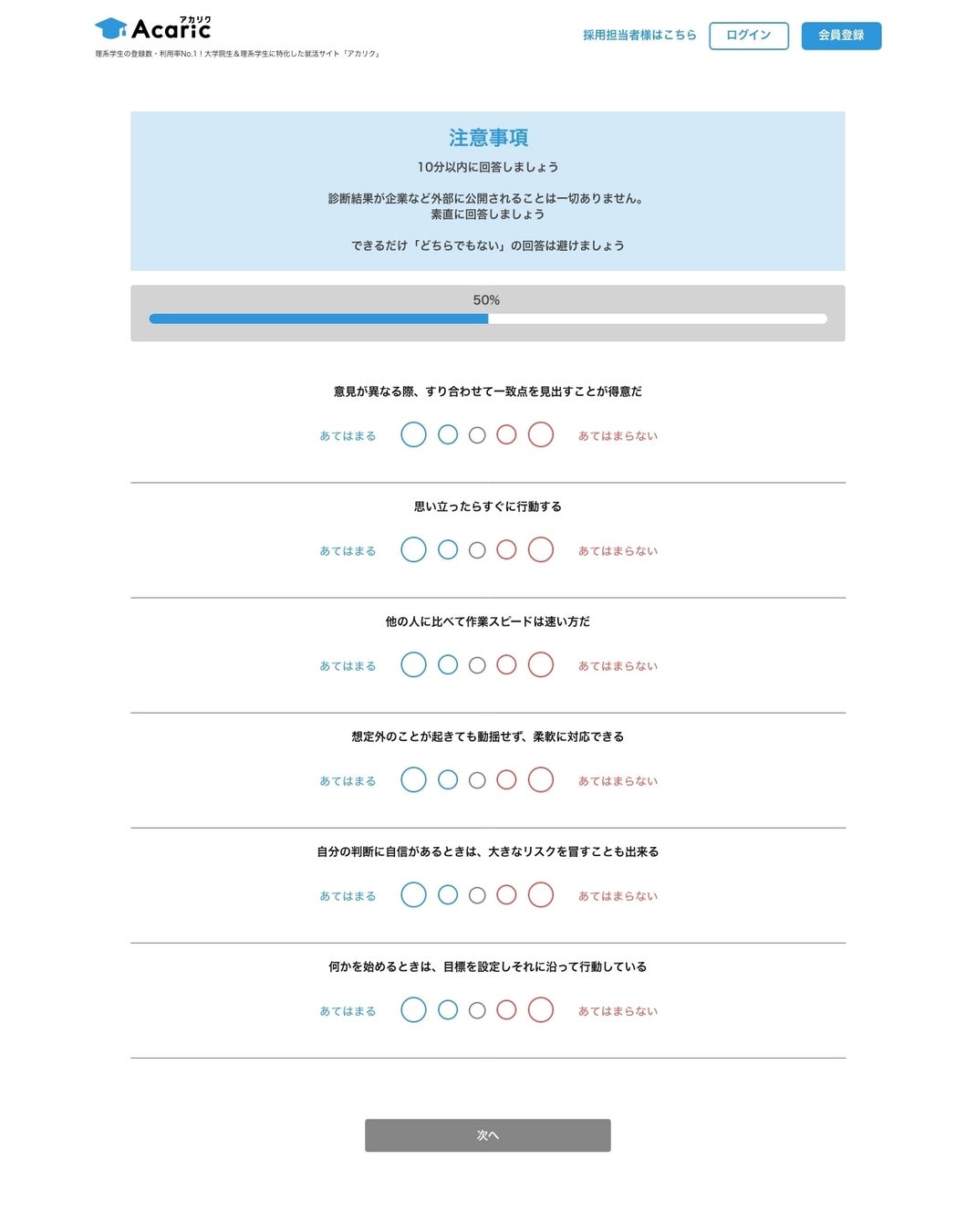 Acaric アカリク
理系学生の登録数・利用率No.1！大学院生＆理系学生に特化した就活サイト「アカリク」

採用担当者様はこちら ログイン 会員登録

注意事項

10分以内に回答しましょう

診断結果が企業など外部に公開されることは一切ありません。
素直に回答しましょう

できるだけ「どちらでもない」の回答は避けましょう

50%

意見が異なる際、すり合わせて一致点を見出すことが得意だ

あてはまる あてはまらない

思い立ったらすぐに行動する

あてはまる あてはまらない

他の人に比べて作業スピードは速い方だ

あてはまる あてはまらない

想定外のことが起きても動揺せず、柔軟に対応できる

あてはまる あてはまらない

自分の判断に自信があるときは、大きなリスクを冒すことも出来る

あてはまる あてはまらない

何かを始めるときは、目標を設定しそれに沿って行動している

あてはまる あてはまらない

次へ